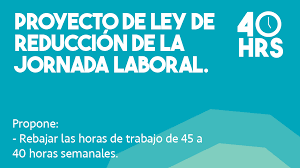 PROYECTO DE LEY DE REDUCCIÓN DE LA JORNADA LABORAL.

40 HRS

Propone:
- Rebajar las horas de trabajo de 45 a 40 horas semanales.